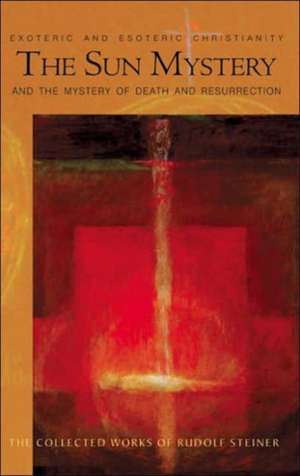 EXOTERIC AND ESOTERIC CHRISTIANITY

THE SUN MYSTERY

AND THE MYSTERY OF DEATH AND RESURRECTION

THE COLLECTED WORKS OF RUDOLF STEINER